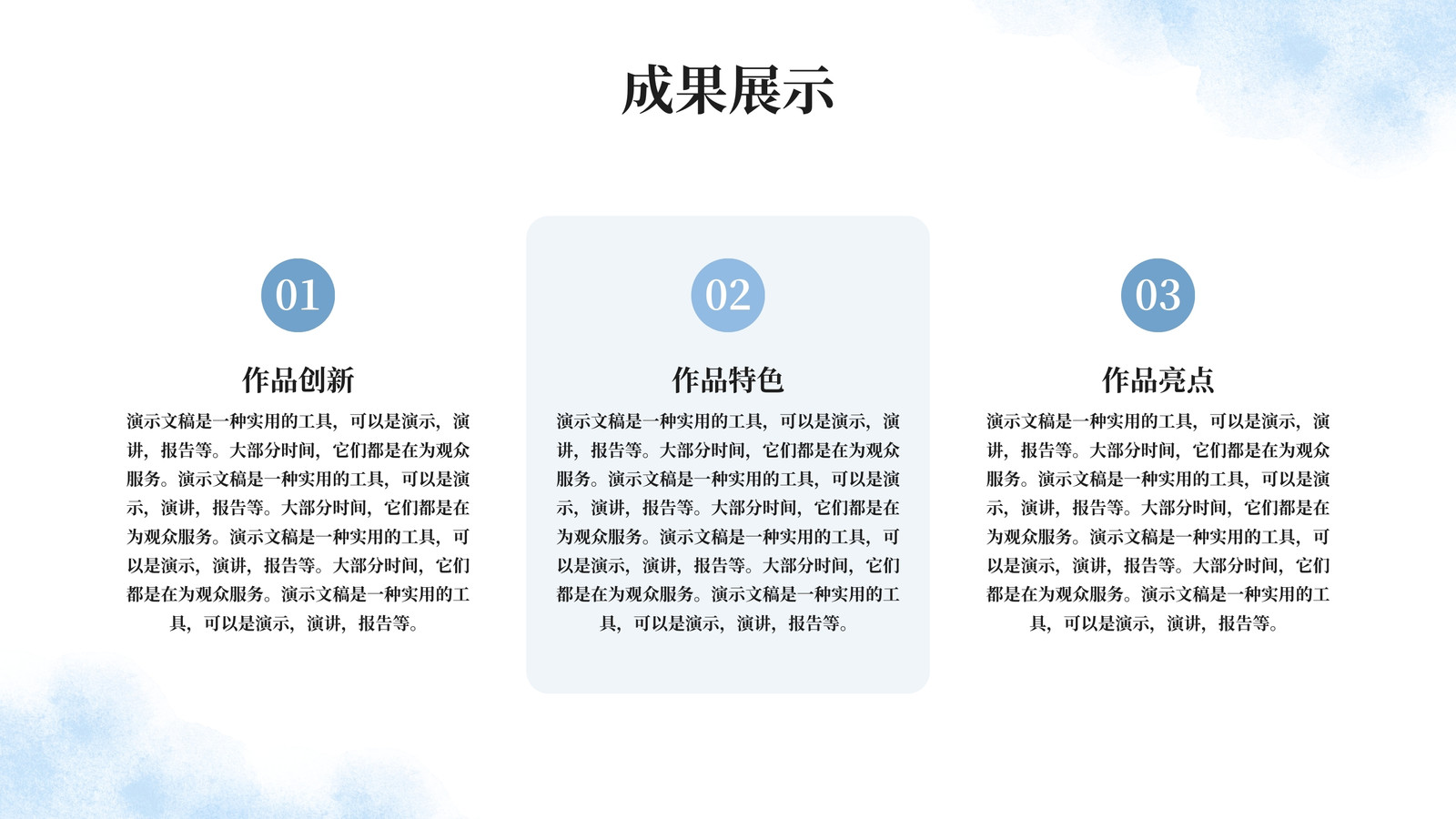 成果展示

01

作品创新

演示文稿是一种实用的工具，可以是演示，演讲，报告等。大部分时间，它们都是在为观众服务。演示文稿是一种实用的工具，可以是演示，演讲，报告等。大部分时间，它们都是在为观众服务。演示文稿是一种实用的工具，可以是演示，演讲，报告等。大部分时间，它们都是在为观众服务。演示文稿是一种实用的工具，可以是演示，演讲，报告等。

02

作品特色

演示文稿是一种实用的工具，可以是演示，演讲，报告等。大部分时间，它们都是在为观众服务。演示文稿是一种实用的工具，可以是演示，演讲，报告等。大部分时间，它们都是在为观众服务。演示文稿是一种实用的工具，可以是演示，演讲，报告等。大部分时间，它们都是在为观众服务。演示文稿是一种实用的工具，可以是演示，演讲，报告等。

03

作品亮点

演示文稿是一种实用的工具，可以是演示，演讲，报告等。大部分时间，它们都是在为观众服务。演示文稿是一种实用的工具，可以是演示，演讲，报告等。大部分时间，它们都是在为观众服务。演示文稿是一种实用的工具，可以是演示，演讲，报告等。大部分时间，它们都是在为观众服务。演示文稿是一种实用的工具，可以是演示，演讲，报告等。